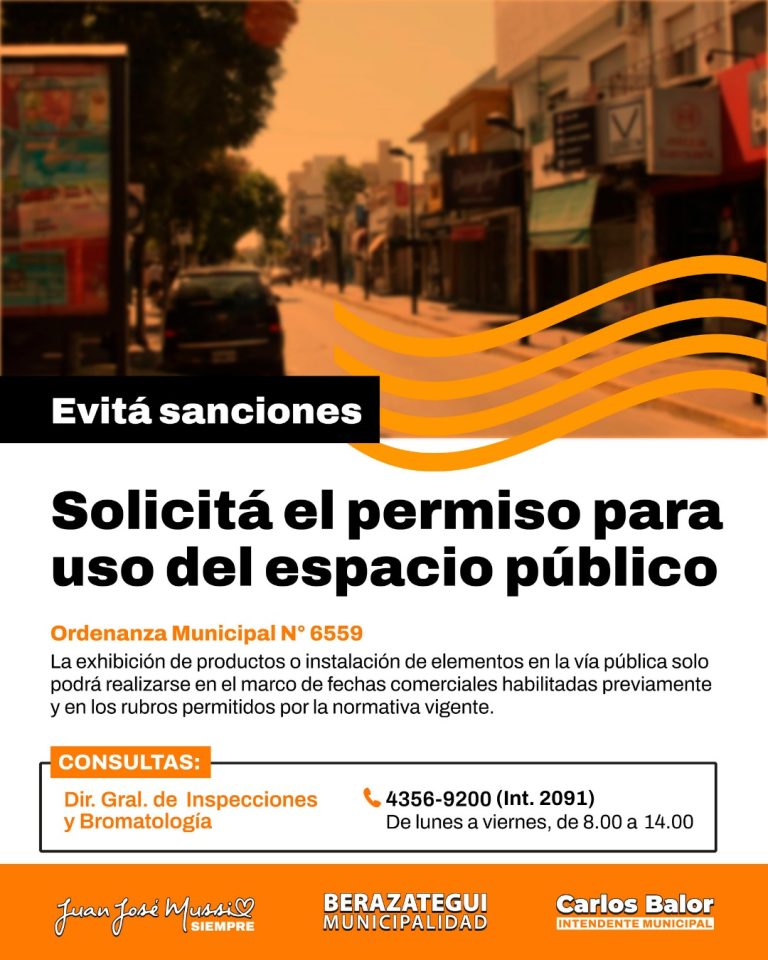 Evitá sanciones

Solicitá el permiso para uso del espacio público

Ordenanza Municipal N° 6559

La exhibición de productos o instalación de elementos en la vía pública solo podrá realizarse en el marco de fechas comerciales habilitadas previamente y en los rubros permitidos por la normativa vigente.

CONSULTAS:

Dir. Gral. de Inspecciones
y Bromatología

4356-9200 (Int. 2091)
De lunes a viernes, de 8.00 a 14.00

Juan José Mussi
SIEMPRE

BERAZATEGUI
MUNICIPALIDAD

Carlos Balor
INTENDENTE MUNICIPAL